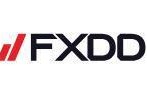 FXDD